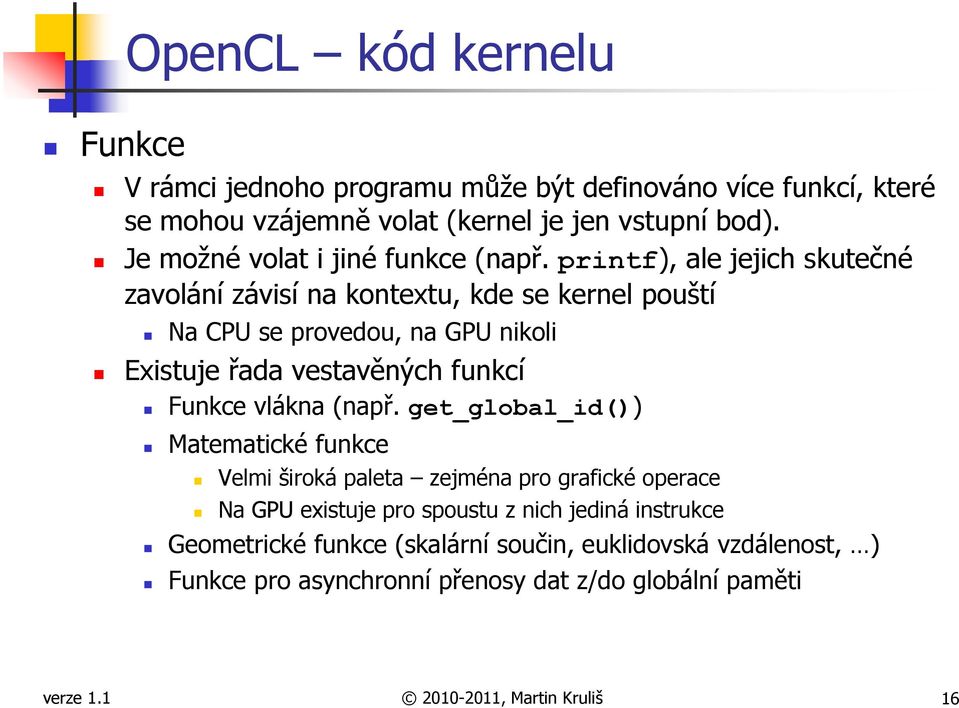 OpenCL – kód kernelu

Funkce

V rámci jednoho programu může být definováno více funkcí, které se mohou vzájemně volat (kernel je jen vstupní bod).

Je možné volat i jiné funkce (např. printf), ale jejich skutečné zavolání závisí na kontextu, kde se kernel pouští

Na CPU se provedou, na GPU nikoli

Existuje řada vestavěných funkcí

Funkce vlákna (např. get_global_id())

Matematické funkce

Velmi široká paleta – zejména pro grafické operace

Na GPU existuje pro spoustu z nich jediná instrukce

Geometrické funkce (skalární součin, euklidovská vzdálenost, …)

Funkce pro asynchronní přenosy dat z/do globální paměti

verze 1.1

© 2010-2011, Martin Kruliš

16